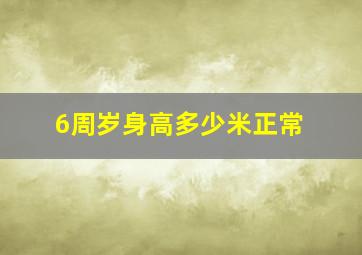 6周岁身高多少米正常